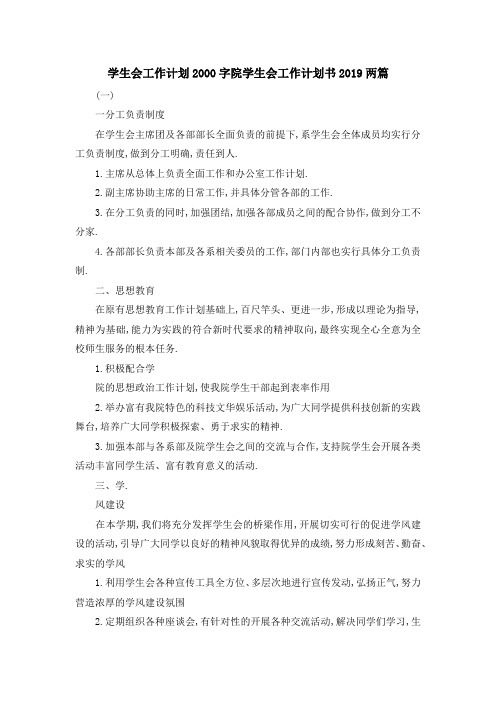 学生会工作计划2000字院学生会工作计划书2019两篇

(一)

一分工负责制度

在学生会主席团及各部部长全面负责的前提下,系学生会全体成员均实行分工负责制度,做到分工明确,责任到人.

1.主席从总体上负责全面工作和办公室工作计划.

2.副主席协助主席的日常工作,并具体分管各部的工作.

3.在分工负责的同时,加强团结,加强各部成员之间的配合协作,做到分工不分家.

4.各部部长负责本部及各系相关委员的工作,部门内部也实行具体分工负责制.

二、思想教育

在原有思想教育工作计划基础上,百尺竿头、更进一步,形成以理论为指导,精神为基础,能力为实践的符合新时代要求的精神取向,最终实现全心全意为全校师生服务的根本任务.

1.积极配合学

院的思想政治工作计划,使我院学生干部起到表率作用

2.举办富有我院特色的科技文华娱乐活动,为广大同学提供科技创新的实践舞台,培养广大同学积极探索、勇于求实的精神.

3.加强本部与各系部及院学生会之间的交流与合作,支持院学生会开展各类活动丰富同学生活、富有教育意义的活动.

三、学.

风建设

在本学期,我们将充分发挥学生会的桥梁作用,开展切实可行的促进学风建设的活动,引导广大同学以良好的精神风貌取得优异的成绩,努力形成刻苦、勤奋、求实的学风

1.利用学生会各种宣传工具全方位、多层次地进行宣传发动,弘扬正气,努力营造浓厚的学风建设氛围

2.定期组织各种座谈会,有针对性的开展各种交流活动,解决同学们学习,生